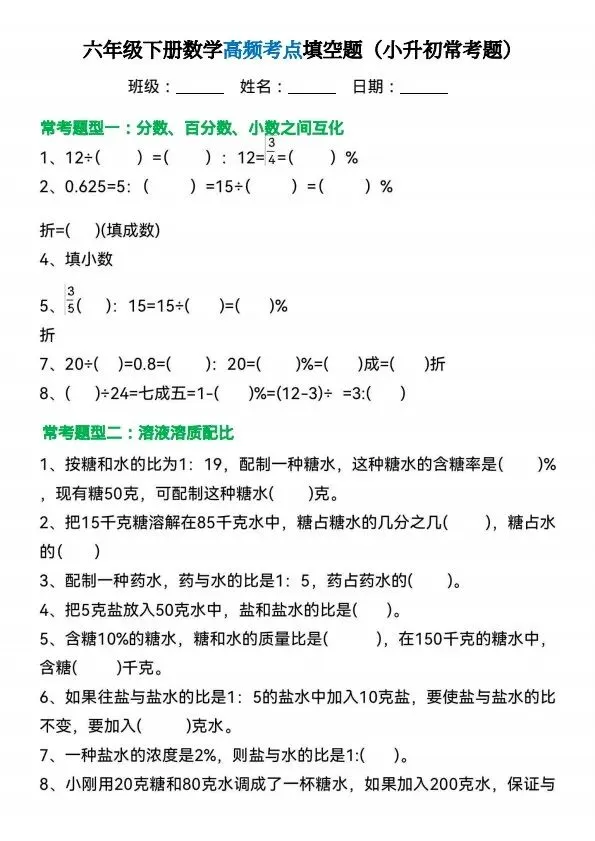 六年级下册数学高频考点填空题（小升初常考题）

班级：______　姓名：______　日期：______

常考题型一：分数、百分数、小数之间互化

1、12÷(　　) =(　　) ：12=$\frac{3}{4}$=(　　) %

2、0.625=5：(　　) =15÷(　　) =(　　) %

折=(　　)(填成数)

4、填小数

5、$\frac{3}{5}$(　　)：15=15÷(　　)=(　　)%

折

7、20÷(　　)=0.8=(　　)：20=(　　)%=(　　)成=(　　)折

8、(　　)÷24=七成五=1-(　　)%=(12-3)÷　=3:(　　)

常考题型二：溶液溶质配比

1、按糖和水的比为1：19，配制一种糖水，这种糖水的含糖率是(　　)%，现有糖50克，可配制这种糖水(　　)克。

2、把15千克糖溶解在85千克水中，糖占糖水的几分之几(　　)，糖占水的(　　)

3、配制一种药水，药与水的比是1：5，药占药水的(　　)。

4、把5克盐放入50克水中，盐和盐水的比是(　　)。

5、含糖10%的糖水，糖和水的质量比是(　　)，在150千克的糖水中，含糖(　　)千克。

6、如果往盐与盐水的比是1：5的盐水中加入10克盐，要使盐与盐水的比不变，要加入(　　)克水。

7、一种盐水的浓度是2%，则盐与水的比是1:(　　)。

8、小刚用20克糖和80克水调成了一杯糖水，如果加入200克水，保证与